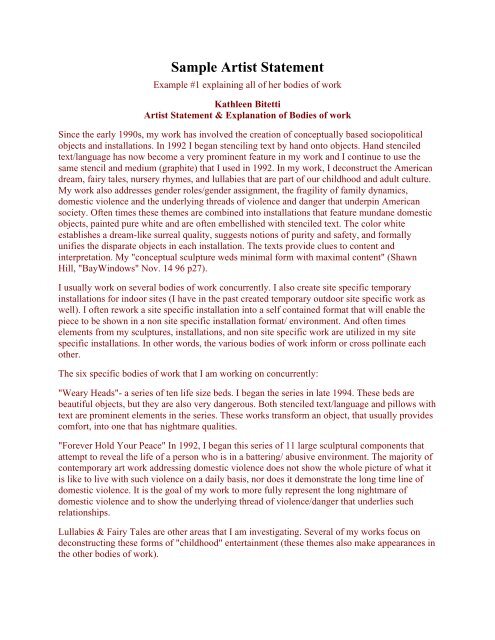 Sample Artist Statement

Example #1 explaining all of her bodies of work

Kathleen Bitetti
Artist Statement & Explanation of Bodies of work

Since the early 1990s, my work has involved the creation of conceptually based sociopolitical objects and installations. In 1992 I began stenciling text by hand onto objects. Hand stenciled text/language has now become a very prominent feature in my work and I continue to use the same stencil and medium (graphite) that I used in 1992. In my work, I deconstruct the American dream, fairy tales, nursery rhymes, and lullabies that are part of our childhood and adult culture. My work also addresses gender roles/gender assignment, the fragility of family dynamics, domestic violence and the underlying threads of violence and danger that underpin American society. Often times these themes are combined into installations that feature mundane domestic objects, painted pure white and are often embellished with stenciled text. The color white establishes a dream-like surreal quality, suggests notions of purity and safety, and formally unifies the disparate objects in each installation. The texts provide clues to content and interpretation. My "conceptual sculpture weds minimal form with maximal content" (Shawn Hill, "BayWindows" Nov. 14 96 p27).

I usually work on several bodies of work concurrently. I also create site specific temporary installations for indoor sites (I have in the past created temporary outdoor site specific work as well). I often rework a site specific installation into a self contained format that will enable the piece to be shown in a non site specific installation format/ environment. And often times elements from my sculptures, installations, and non site specific work are utilized in my site specific installations. In other words, the various bodies of work inform or cross pollinate each other.

The six specific bodies of work that I am working on concurrently:

"Weary Heads"- a series of ten life size beds. I began the series in late 1994. These beds are beautiful objects, but they are also very dangerous. Both stenciled text/language and pillows with text are prominent elements in the series. These works transform an object, that usually provides comfort, into one that has nightmare qualities.

"Forever Hold Your Peace" In 1992, I began this series of 11 large sculptural components that attempt to reveal the life of a person who is in a battering/ abusive environment. The majority of contemporary art work addressing domestic violence does not show the whole picture of what it is like to live with such violence on a daily basis, nor does it demonstrate the long time line of domestic violence. It is the goal of my work to more fully represent the long nightmare of domestic violence and to show the underlying thread of violence/danger that underlies such relationships.

Lullabies & Fairy Tales are other areas that I am investigating. Several of my works focus on deconstructing these forms of "childhood" entertainment (these themes also make appearances in the other bodies of work).